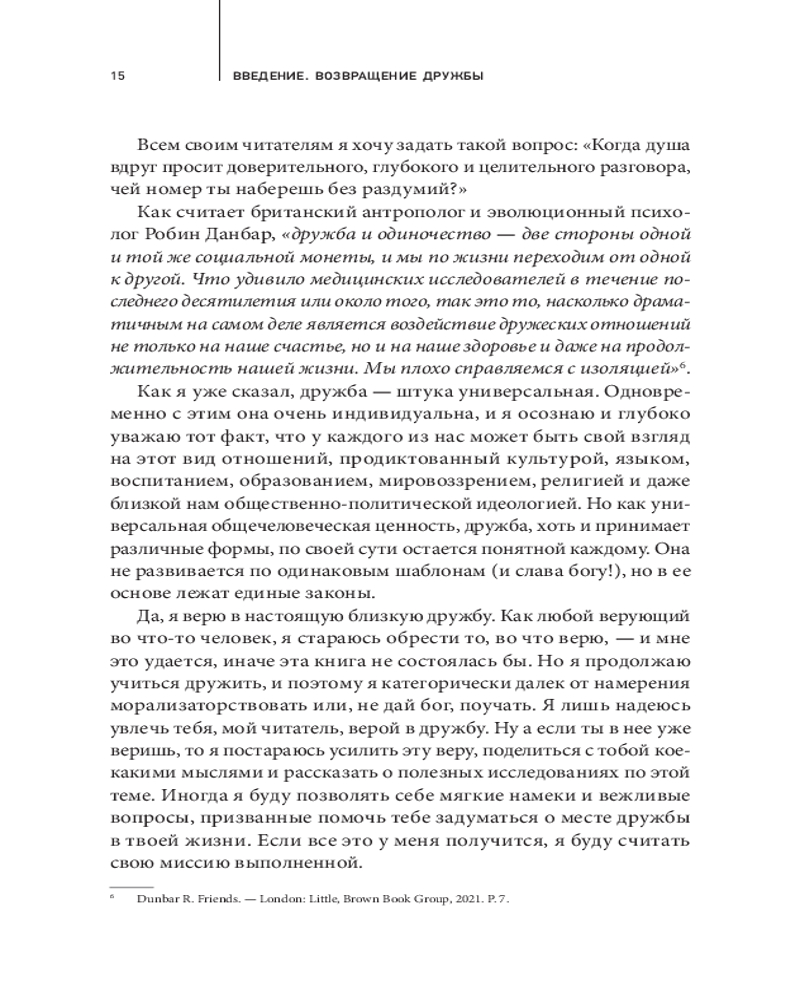 15 ВВЕДЕНИЕ. ВОЗВРАЩЕНИЕ ДРУЖБЫ

Всем своим читателям я хочу задать такой вопрос: «Когда душа вдруг просит доверительного, глубокого и целительного разговора, чей номер ты наберешь без раздумий?»

Как считает британский антрополог и эволюционный психолог Робин Данбар, «дружба и одиночество — две стороны одной и той же социальной монеты, и мы по жизни переходим от одной к другой. Что удивило медицинских исследователей в течение последнего десятилетия или около того, так это то, насколько драматичным на самом деле является воздействие дружеских отношений не только на наше счастье, но и на наше здоровье и даже на продолжительность нашей жизни. Мы плохо справляемся с изоляцией»$^6$.

Как я уже сказал, дружба — штука универсальная. Одновременно с этим она очень индивидуальна, и я осознаю и глубоко уважаю тот факт, что у каждого из нас может быть свой взгляд на этот вид отношений, продиктованный культурой, языком, воспитанием, образованием, мировоззрением, религией и даже близкой нам общественно-политической идеологией. Но как универсальная общечеловеческая ценность, дружба, хоть и принимает различные формы, по своей сути остается понятной каждому. Она не развивается по одинаковым шаблонам (и слава богу!), но в ее основе лежат единые законы.

Да, я верю в настоящую близкую дружбу. Как любой верующий во что-то человек, я стараюсь обрести то, во что верю, — и мне это удается, иначе эта книга не состоялась бы. Но я продолжаю учиться дружить, и поэтому я категорически далек от намерения морализаторствовать или, не дай бог, поучать. Я лишь надеюсь увлечь тебя, мой читатель, верой в дружбу. Ну а если ты в нее уже веришь, то я постараюсь усилить эту веру, поделиться с тобой кое-какими мыслями и рассказать о полезных исследованиях по этой теме. Иногда я буду позволять себе мягкие намеки и вежливые вопросы, призванные помочь тебе задуматься о месте дружбы в твоей жизни. Если все это у меня получится, я буду считать свою миссию выполненной.

$^6$ Dunbar R. Friends. — London: Little, Brown Book Group, 2021. P. 7.